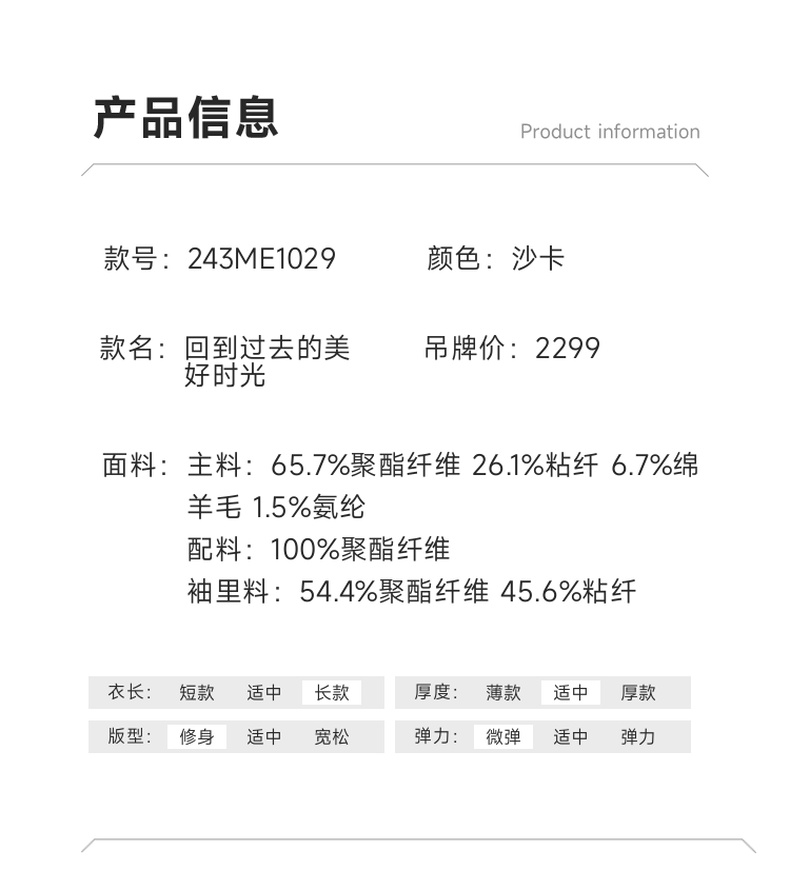 产品信息

Product information

款号：243ME1029 颜色：沙卡

款名：回到过去的美好时光 吊牌价：2299

面料：主料：65.7%聚酯纤维 26.1%粘纤 6.7%绵羊毛 1.5%氨纶
配料：100%聚酯纤维
袖里料：54.4%聚酯纤维 45.6%粘纤

衣长： 短款 适中 长款

版型： 修身 适中 宽松

厚度： 薄款 适中 厚款

弹力： 微弹 适中 弹力